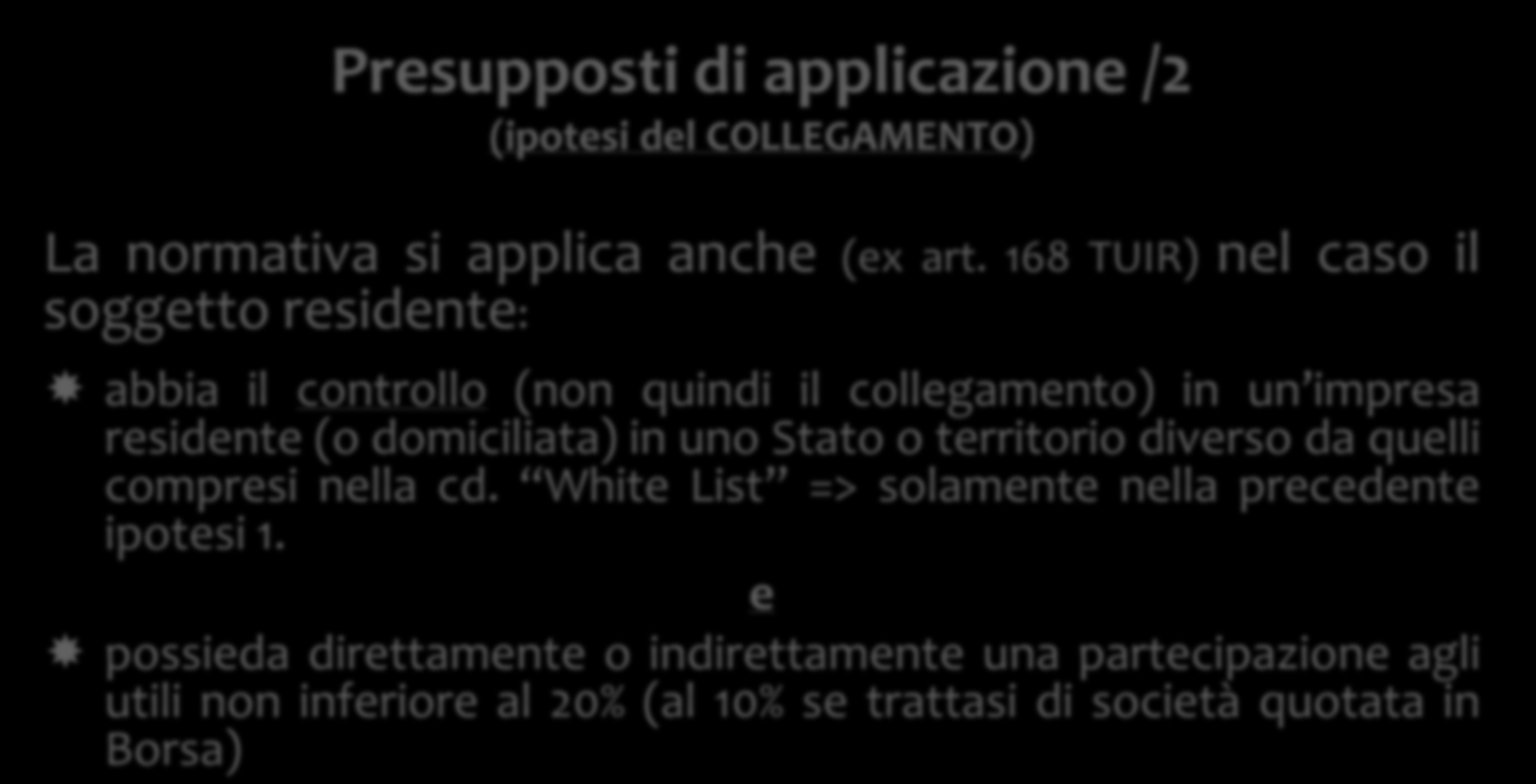 Presupposti di applicazione /2
(ipotesi del COLLEGAMENTO)

La normativa si applica anche (ex art. 168 TUIR) nel caso il soggetto residente:

abbia il controllo (non quindi il collegamento) in un’impresa residente (o domiciliata) in uno Stato o territorio diverso da quelli compresi nella cd. “White List” => solamente nella precedente ipotesi 1.

e

possieda direttamente o indirettamente una partecipazione agli utili non inferiore al 20% (al 10% se trattasi di società quotata in Borsa)